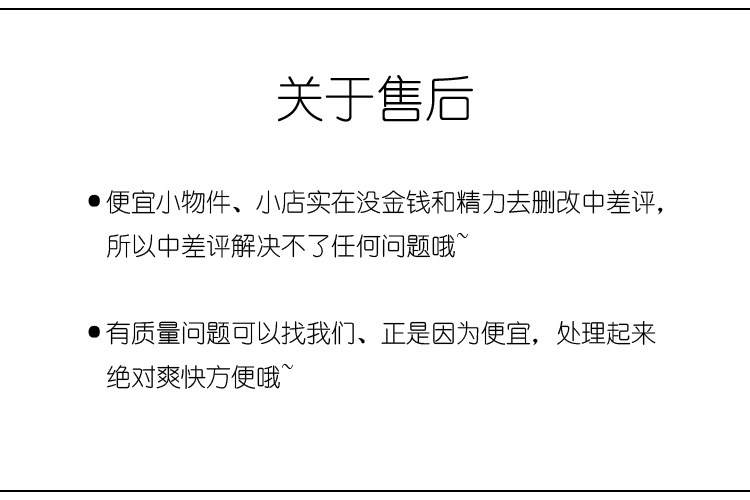 关于售后

• 便宜小物件、小店实在没金钱和精力去删改中差评，所以中差评解决不了任何问题哦~

• 有质量问题可以找我们、正是因为便宜，处理起来绝对爽快方便哦~